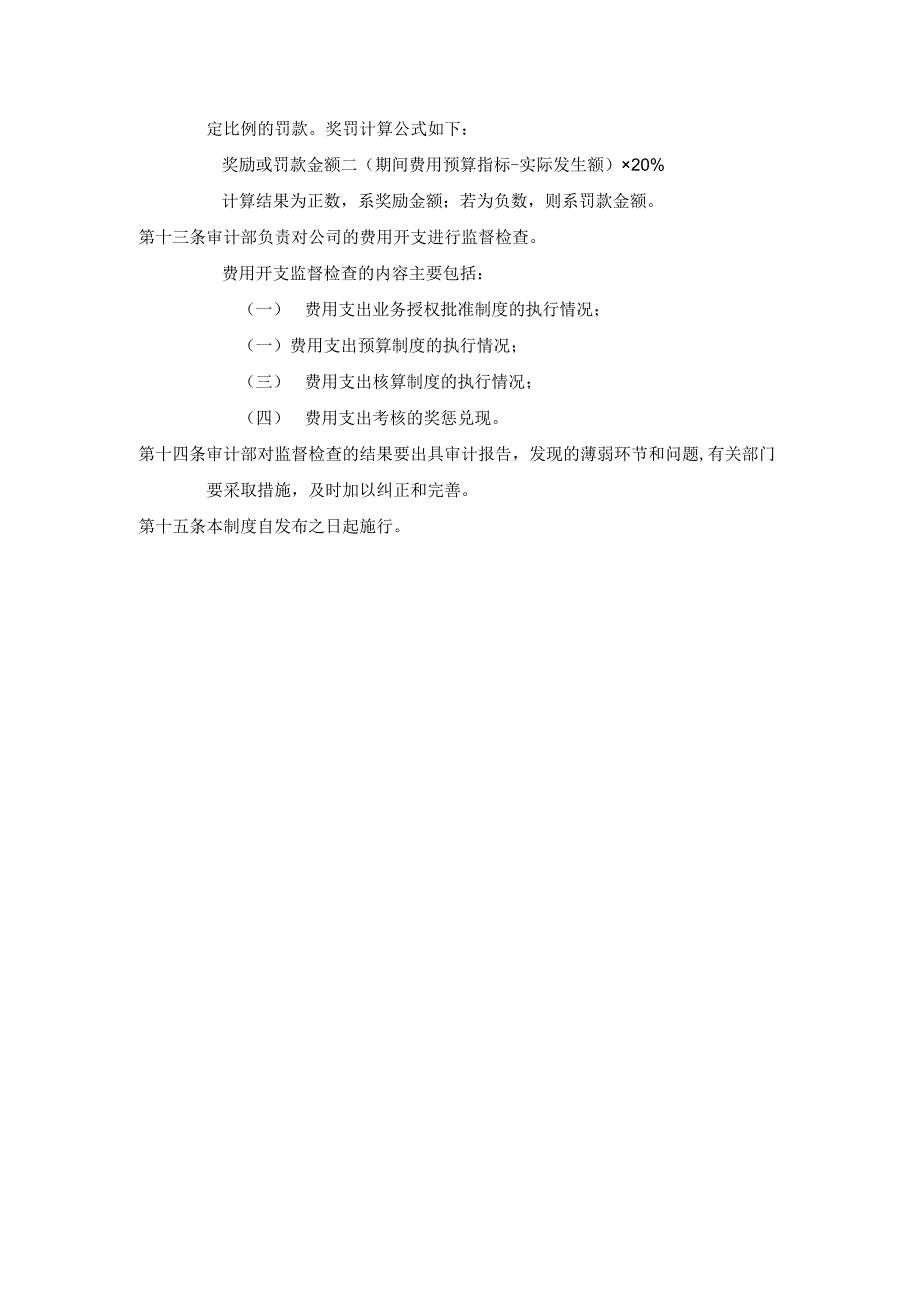 定比例的罚款。奖罚计算公式如下：

奖励或罚款金额二（期间费用预算指标-实际发生额）×20%

计算结果为正数，系奖励金额；若为负数，则系罚款金额。

第十三条审计部负责对公司的费用开支进行监督检查。

费用开支监督检查的内容主要包括：

（一） 费用支出业务授权批准制度的执行情况；

（一）费用支出预算制度的执行情况；

（三） 费用支出核算制度的执行情况；

（四） 费用支出考核的奖惩兑现。

第十四条审计部对监督检查的结果要出具审计报告，发现的薄弱环节和问题，有关部门要采取措施，及时加以纠正和完善。

第十五条本制度自发布之日起施行。